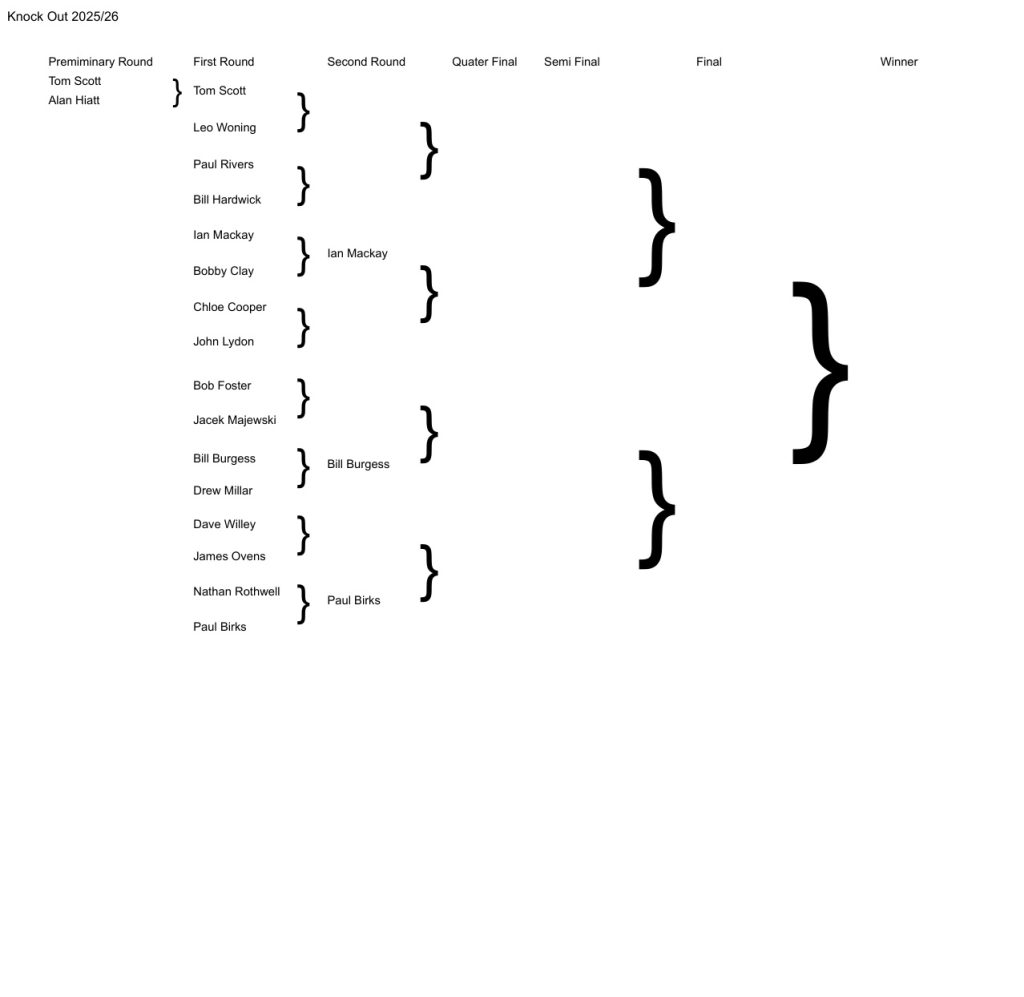 Knock Out 2025/26

Premiminary Round
Tom Scott
Alan Hiatt

First Round
Tom Scott
Leo Woning
Paul Rivers
Bill Hardwick
Ian Mackay
Bobby Clay
Chloe Cooper
John Lydon
Bob Foster
Jacek Majewski
Bill Burgess
Drew Millar
Dave Willey
James Ovens
Nathan Rothwell
Paul Birks

Second Round
Ian Mackay
Bill Burgess
Paul Birks

Quater Final

Semi Final

Final

Winner